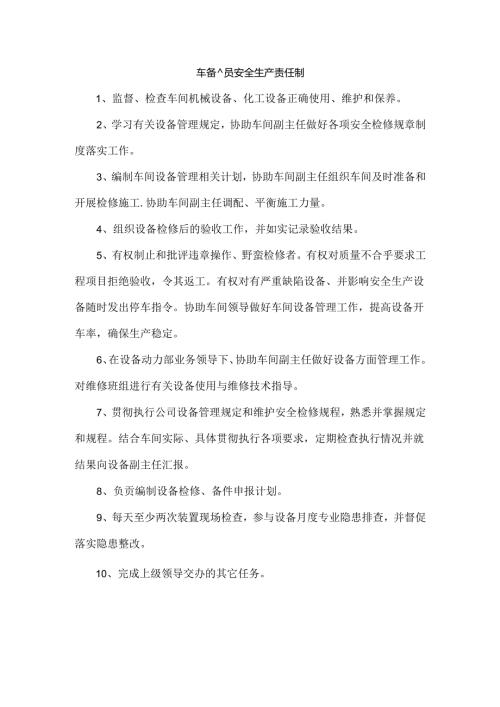 车备^员安全生产责任制

1、监督、检查车间机械设备、化工设备正确使用、维护和保养。

2、学习有关设备管理规定，协助车间副主任做好各项安全检修规章制度落实工作。

3、编制车间设备管理相关计划，协助车间副主任组织车间及时准备和开展检修施工.协助车间副主任调配、平衡施工力量。

4、组织设备检修后的验收工作，并如实记录验收结果。

5、有权制止和批评违章操作、野蛮检修者。有权对质量不合乎要求工程项目拒绝验收，令其返工。有权对有严重缺陷设备、并影响安全生产设备随时发出停车指令。协助车间领导做好车间设备管理工作，提高设备开车率，确保生产稳定。

6、在设备动力部业务领导下、协助车间副主任做好设备方面管理工作。对维修班组进行有关设备使用与维修技术指导。

7、贯彻执行公司设备管理规定和维护安全检修规程，熟悉并掌握规定和规程。结合车间实际、具体贯彻执行各项要求，定期检查执行情况并就结果向设备副主任汇报。

8、负责编制设备检修、备件申报计划。

9、每天至少两次装置现场检查，参与设备月度专业隐患排查，并督促落实隐患整改。

10、完成上级领导交办的其它任务。